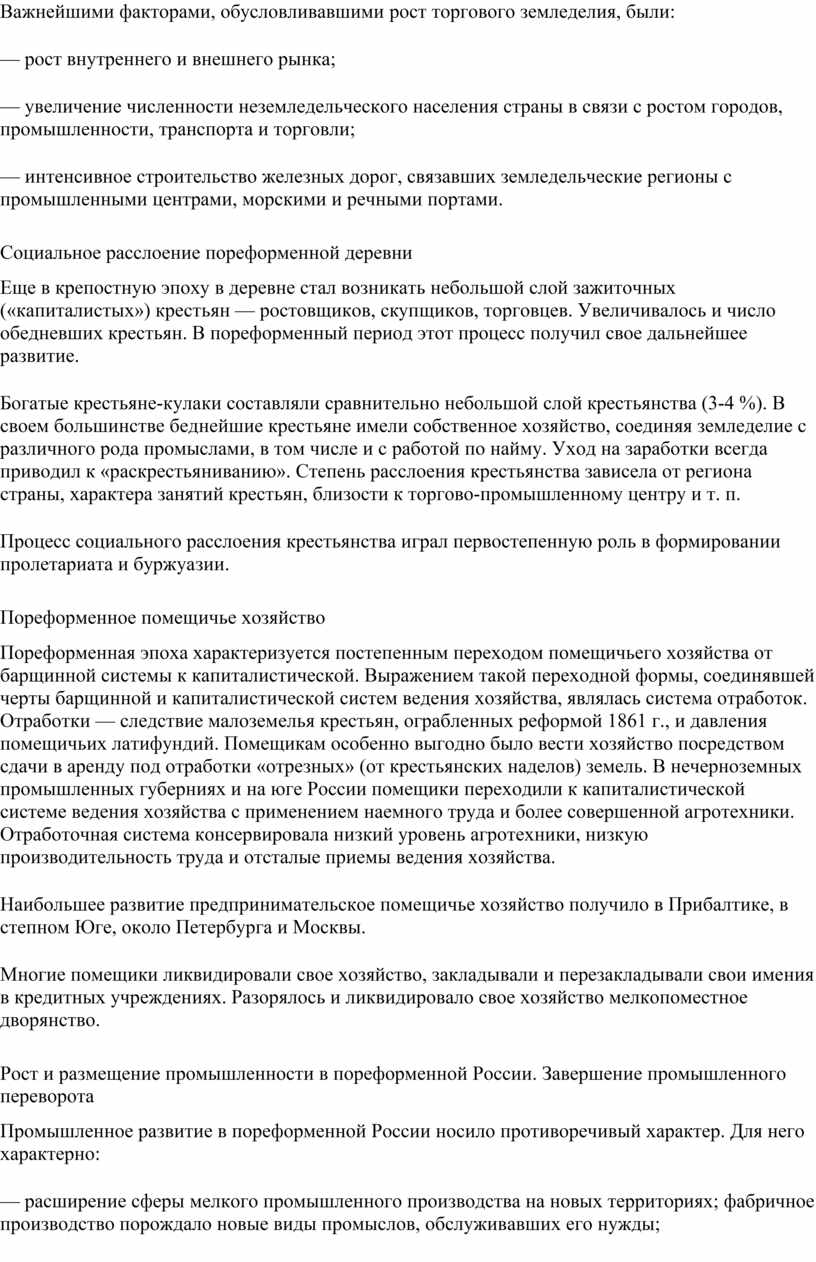 Важнейшими факторами, обусловливавшими рост торгового земледелия, были:

— рост внутреннего и внешнего рынка;

— увеличение численности неземледельческого населения страны в связи с ростом городов, промышленности, транспорта и торговли;

— интенсивное строительство железных дорог, связавших земледельческие регионы с промышленными центрами, морскими и речными портами.

Социальное расслоение пореформенной деревни

Еще в крепостную эпоху в деревне стал возникать небольшой слой зажиточных («капиталистых») крестьян — ростовщиков, скупщиков, торговцев. Увеличивалось и число обедневших крестьян. В пореформенный период этот процесс получил свое дальнейшее развитие.

Богатые крестьяне-кулаки составляли сравнительно небольшой слой крестьянства (3-4 %). В своем большинстве беднейшие крестьяне имели собственное хозяйство, соединяя земледелие с различного рода промыслами, в том числе и с работой по найму. Уход на заработки всегда приводил к «раскрестьяниванию». Степень расслоения крестьянства зависела от региона страны, характера занятий крестьян, близости к торгово-промышленному центру и т. п.

Процесс социального расслоения крестьянства играл первостепенную роль в формировании пролетариата и буржуазии.

Пореформенное помещичье хозяйство

Пореформенная эпоха характеризуется постепенным переходом помещичьего хозяйства от барщинной системы к капиталистической. Выражением такой переходной формы, соединявшей черты барщинной и капиталистической систем ведения хозяйства, являлась система отработок. Отработки — следствие малоземелья крестьян, ограбленных реформой 1861 г., и давления помещичьих латифундий. Помещикам особенно выгодно было вести хозяйство посредством сдачи в аренду под отработки «отрезных» (от крестьянских наделов) земель. В нечерноземных промышленных губерниях и на юге России помещики переходили к капиталистической системе ведения хозяйства с применением наемного труда и более совершенной агротехники. Отработочная система консервировала низкий уровень агротехники, низкую производительность труда и отсталые приемы ведения хозяйства.

Наибольшее развитие предпринимательское помещичье хозяйство получило в Прибалтике, в степном Юге, около Петербурга и Москвы.

Многие помещики ликвидировали свое хозяйство, закладывали и перезакладывали свои имения в кредитных учреждениях. Разорялось и ликвидировало свое хозяйство мелкопоместное дворянство.

Рост и размещение промышленности в пореформенной России. Завершение промышленного переворота

Промышленное развитие в пореформенной России носило противоречивый характер. Для него характерно:

— расширение сферы мелкого промышленного производства на новых территориях; фабричное производство порождало новые виды промыслов, обслуживавших его нужды;